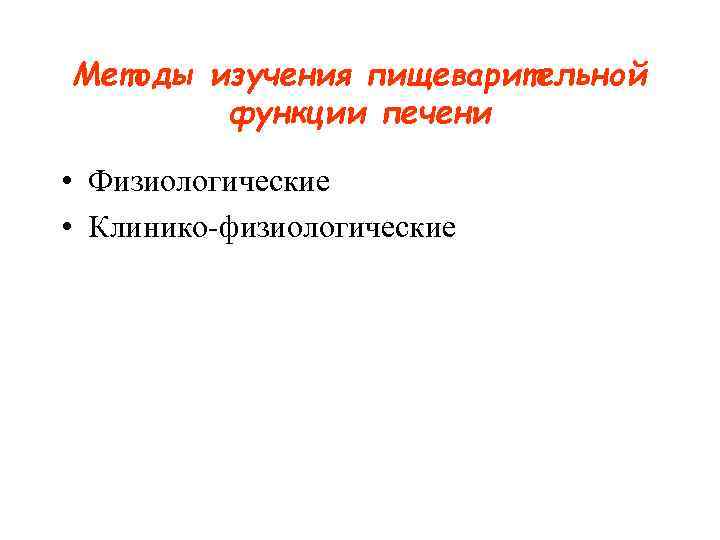 Методы изучения пищеварительной функции печени

• Физиологические
• Клинико-физиологические